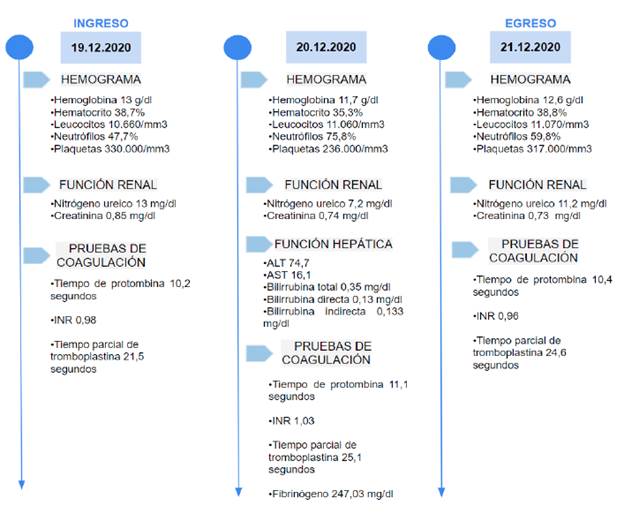 INGRESO

19.12.2020

HEMOGRAMA

•Hemoglobina 13 g/dl
•Hematocrito 38,7%
•Leucocitos 10.660/mm3
•Neutrófilos 47,7%
•Plaquetas 330.000/mm3

FUNCIÓN RENAL

•Nitrógeno ureico 13 mg/dl
•Creatinina 0,85 mg/dl

PRUEBAS DE COAGULACIÓN

•Tiempo de protombina 10,2 segundos

•INR 0,98

•Tiempo parcial de tromboplastina 21,5 segundos

20.12.2020

HEMOGRAMA

•Hemoglobina 11,7 g/dl
•Hematocrito 35,3%
•Leucocitos 11.060/mm3
•Neutrófilos 75,8%
•Plaquetas 236.000/mm3

FUNCIÓN RENAL

•Nitrógeno ureico 7,2 mg/dl
•Creatinina 0,74 mg/dl

FUNCIÓN HEPÁTICA

•ALT 74,7
•AST 16,1
•Bilirrubina total 0,35 mg/dl
•Bilirrubina directa 0,13 mg/dl
•Bilirrubina indirecta 0,133 mg/dl

PRUEBAS DE COAGULACIÓN

•Tiempo de protombina 11,1 segundos

•INR 1,03

•Tiempo parcial de tromboplastina 25,1 segundos

•Fibrinógeno 247,03 mg/dl

EGRESO

21.12.2020

HEMOGRAMA

•Hemoglobina 12,6 g/dl
•Hematocrito 38,8%
•Leucocitos 11.070/mm3
•Neutrófilos 59,8%
•Plaquetas 317.000/mm3

FUNCIÓN RENAL

•Nitrógeno ureico 11,2 mg/dl
•Creatinina 0,73 mg/dl

PRUEBAS DE COAGULACIÓN

•Tiempo de protombina 10,4 segundos

•INR 0,96

•Tiempo parcial de tromboplastina 24,6 segundos